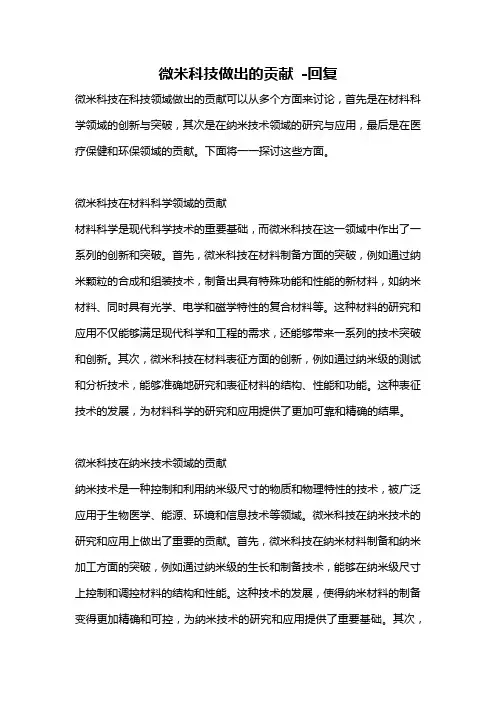 微米科技做出的贡献 -回复

微米科技在科技领域做出的贡献可以从多个方面来讨论，首先是在材料科学领域的创新与突破，其次是在纳米技术领域的研究与应用，最后是在医疗保健和环保领域的贡献。下面将一一探讨这些方面。

微米科技在材料科学领域的贡献

材料科学是现代科学技术的重要基础，而微米科技在这一领域中作出了一系列的创新和突破。首先，微米科技在材料制备方面的突破，例如通过纳米颗粒的合成和组装技术，制备出具有特殊功能和性能的新材料，如纳米材料、同时具有光学、电学和磁学特性的复合材料等。这种材料的研究和应用不仅能够满足现代科学和工程的需求，还能够带来一系列的技术突破和创新。其次，微米科技在材料表征方面的创新，例如通过纳米级的测试和分析技术，能够准确地研究和表征材料的结构、性能和功能。这种表征技术的发展，为材料科学的研究和应用提供了更加可靠和精确的结果。

微米科技在纳米技术领域的贡献

纳米技术是一种控制和利用纳米级尺寸的物质和物理特性的技术，被广泛应用于生物医学、能源、环境和信息技术等领域。微米科技在纳米技术的研究和应用上做出了重要的贡献。首先，微米科技在纳米材料制备和纳米加工方面的突破，例如通过纳米级的生长和制备技术，能够在纳米级尺寸上控制和调控材料的结构和性能。这种技术的发展，使得纳米材料的制备变得更加精确和可控，为纳米技术的研究和应用提供了重要基础。其次，